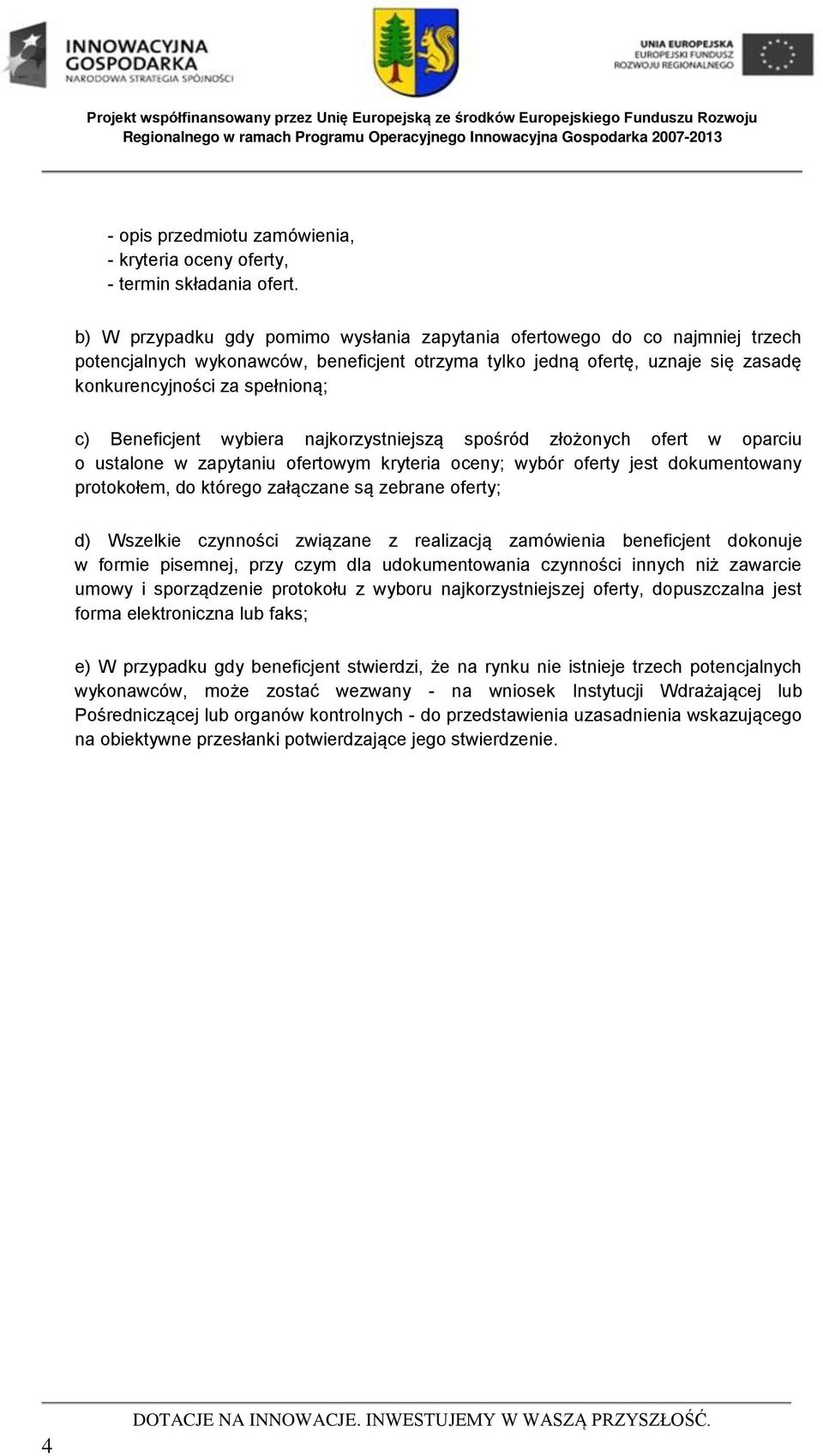 INNOWACYJNA GOSPODARKA
NARODOWA STRATEGIA SPÓJNOŚCI

UNIA EUROPEJSKA
EUROPEJSKI FUNDUSZ
ROZWOJU REGIONALNEGO

Projekt współfinansowany przez Unię Europejską ze środków Europejskiego Funduszu Rozwoju Regionalnego w ramach Programu Operacyjnego Innowacyjna Gospodarka 2007-2013

- opis przedmiotu zamówienia,
- kryteria oceny oferty,
- termin składania ofert.

b) W przypadku gdy pomimo wysłania zapytania ofertowego do co najmniej trzech potencjalnych wykonawców, beneficjent otrzyma tylko jedną ofertę, uznaje się zasadę konkurencyjności za spełnioną;

c) Beneficjent wybiera najkorzystniejszą spośród złożonych ofert w oparciu o ustalone w zapytaniu ofertowym kryteria oceny; wybór oferty jest dokumentowany protokołem, do którego załączane są zebrane oferty;

d) Wszelkie czynności związane z realizacją zamówienia beneficjent dokonuje w formie pisemnej, przy czym dla udokumentowania czynności innych niż zawarcie umowy i sporządzenie protokołu z wyboru najkorzystniejszej oferty, dopuszczalna jest forma elektroniczna lub faks;

e) W przypadku gdy beneficjent stwierdzi, że na rynku nie istnieje trzech potencjalnych wykonawców, może zostać wezwany - na wniosek Instytucji Wdrażającej lub Pośredniczącej lub organów kontrolnych - do przedstawienia uzasadnienia wskazującego na obiektywne przesłanki potwierdzające jego stwierdzenie.

4
DOTACJE NA INNOWACJE. INWESTUJEMY W WASZĄ PRZYSZŁOŚĆ.